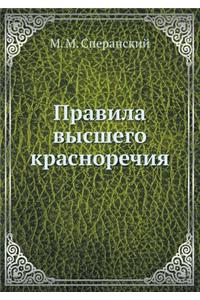 М. М. Сперанский

Правила высшего красноречия